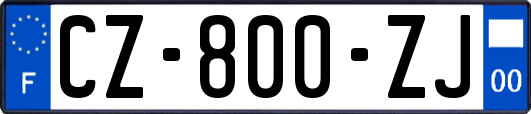 F
CZ-800-ZJ
00